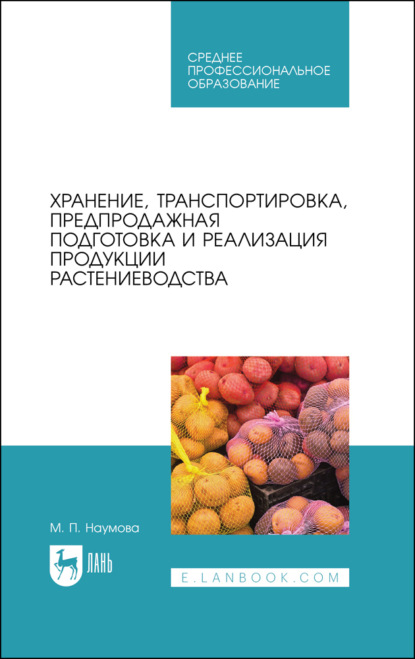 СРЕДНЕЕ ПРОФЕССИОНАЛЬНОЕ ОБРАЗОВАНИЕ

ХРАНЕНИЕ, ТРАНСПОРТИРОВКА, ПРЕДПРОДАЖНАЯ ПОДГОТОВКА И РЕАЛИЗАЦИЯ ПРОДУКЦИИ РАСТЕНИЕВОДСТВА

М. П. Наумова

ЛАНЬ

E.LANBOOK.COM